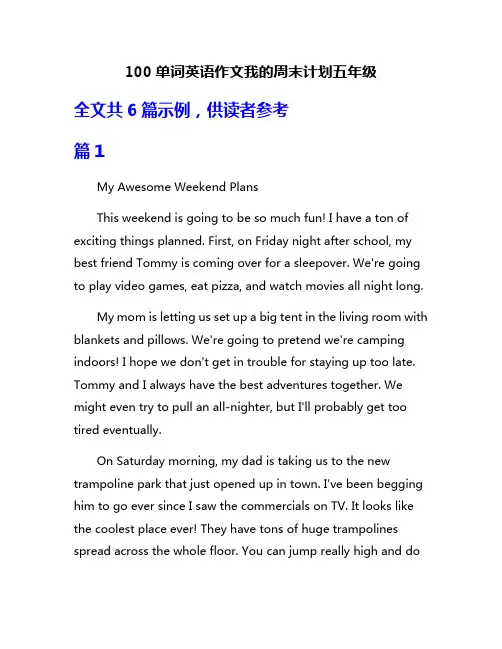 100 单词英语作文我的周末计划五年级

全文共 6 篇示例，供读者参考

篇 1

My Awesome Weekend Plans

This weekend is going to be so much fun! I have a ton of exciting things planned. First, on Friday night after school, my best friend Tommy is coming over for a sleepover. We're going to play video games, eat pizza, and watch movies all night long.

My mom is letting us set up a big tent in the living room with blankets and pillows. We're going to pretend we're camping indoors! I hope we don't get in trouble for staying up too late. Tommy and I always have the best adventures together. We might even try to pull an all-nighter, but I'll probably get too tired eventually.

On Saturday morning, my dad is taking us to the new trampoline park that just opened up in town. I've been begging him to go ever since I saw the commercials on TV. It looks like the coolest place ever! They have tons of huge trampolines spread across the whole floor. You can jump really high and do